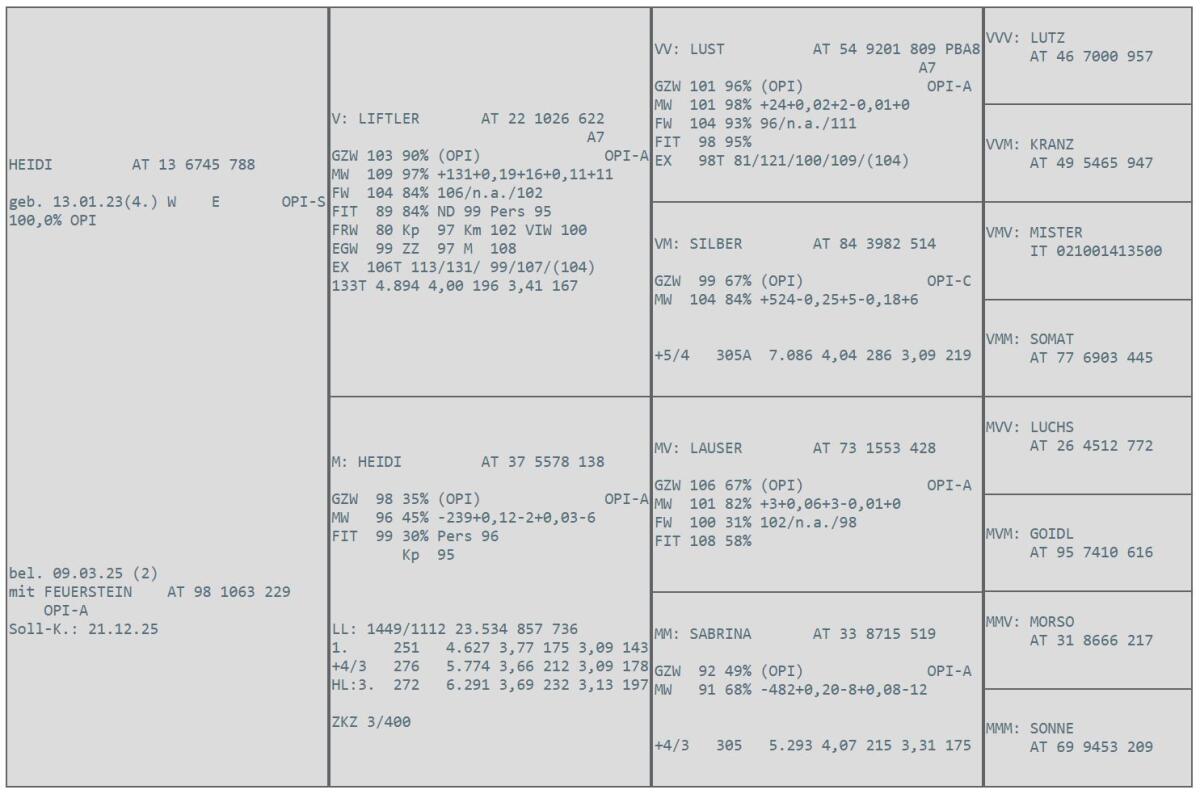 HEIDI AT 13 6745 788

geb. 13.01.23(4.) W E OPI-S
100,0% OPI

bel. 09.03.25 (2)
mit FEUERSTEIN AT 98 1063 229
OPI-A
Soll-K.: 21.12.25

V: LIFTLER AT 22 1026 622
A7
GZW 103 90% (OPI) OPI-A
MW 109 97% +131+0,19+16+0,11+11
FW 104 84% 106/n.a./102
FIT 89 84% ND 99 Pers 95
FRW 80 Kp 97 Km 102 VIW 100
EGW 99 ZZ 97 M 108
EX 106T 113/131/ 99/107/(104)
133T 4.894 4,00 196 3,41 167

M: HEIDI AT 37 5578 138

GZW 98 35% (OPI) OPI-A
MW 96 45% -239+0,12-2+0,03-6
FIT 99 30% Pers 96
Kp 95

LL: 1449/1112 23.534 857 736
1. 251 4.627 3,77 175 3,09 143
+4/3 276 5.774 3,66 212 3,09 178
HL:3. 272 6.291 3,69 232 3,13 197

ZKZ 3/400

VV: LUST AT 54 9201 809 PBA8
A7
GZW 101 96% (OPI) OPI-A
MW 101 98% +24+0,02+2-0,01+0
FW 104 93% 96/n.a./111
FIT 98 95%
EX 98T 81/121/100/109/(104)

VM: SILBER AT 84 3982 514

GZW 99 67% (OPI) OPI-C
MW 104 84% +524-0,25+5-0,18+6

+5/4 305A 7.086 4,04 286 3,09 219

MV: LAUSER AT 73 1553 428

GZW 106 67% (OPI) OPI-A
MW 101 82% +3+0,06+3-0,01+0
FW 100 31% 102/n.a./98
FIT 108 58%

MM: SABRINA AT 33 8715 519

GZW 92 49% (OPI) OPI-A
MW 91 68% -482+0,20-8+0,08-12

+4/3 305 5.293 4,07 215 3,31 175

VVV: LUTZ
AT 46 7000 957

VVM: KRANZ
AT 49 5465 947

VMV: MISTER
IT 021001413500

VMM: SOMAT
AT 77 6903 445

MVV: LUCHS
AT 26 4512 772

MVM: GOIDL
AT 95 7410 616

MMV: MORSO
AT 31 8666 217

MMM: SONNE
AT 69 9453 209